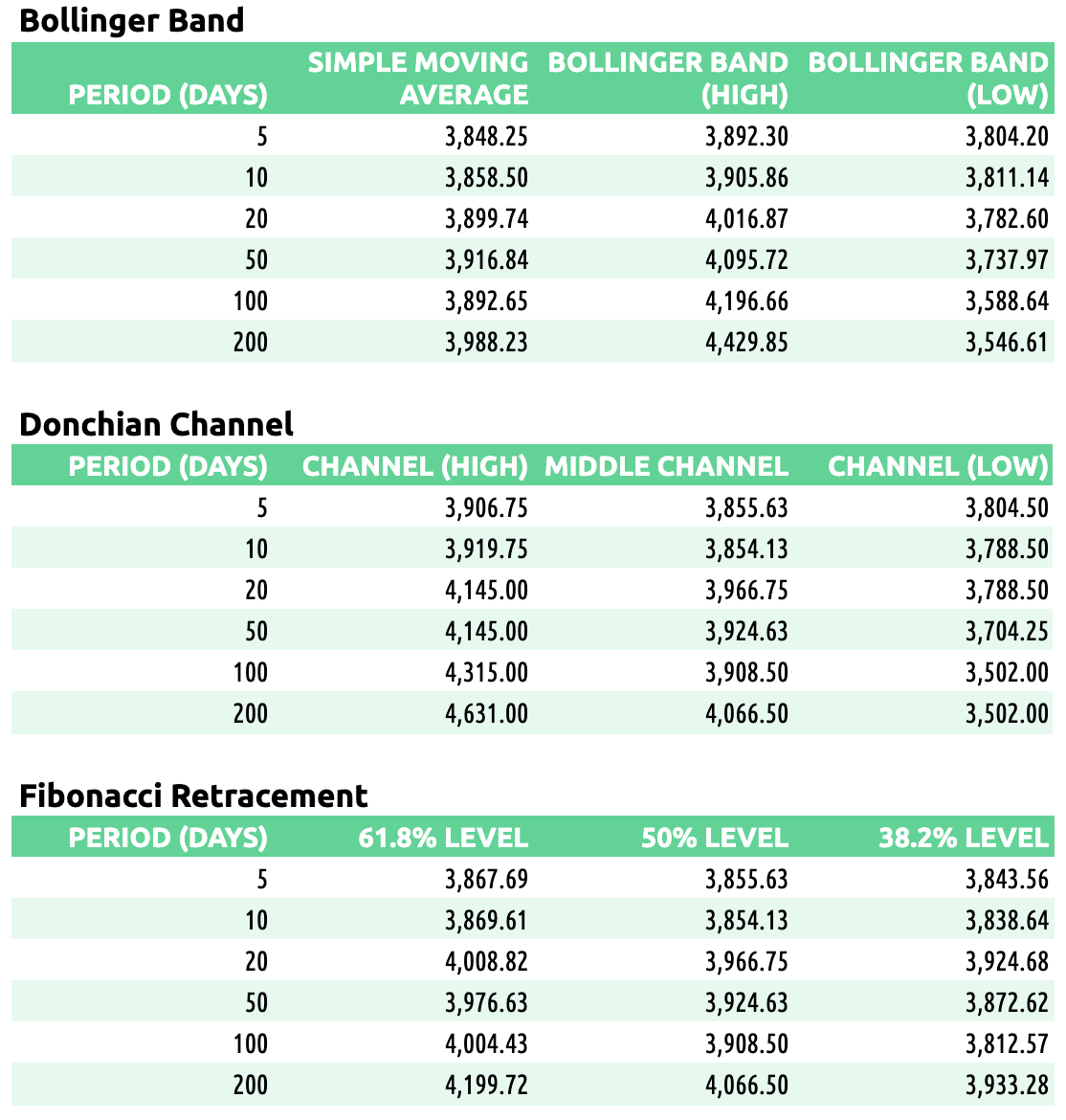 Bollinger Band

| PERIOD (DAYS) | SIMPLE MOVING AVERAGE | BOLLINGER BAND (HIGH) | BOLLINGER BAND (LOW) |
|---|---|---|---|
| 5 | 3,848.25 | 3,892.30 | 3,804.20 |
| 10 | 3,858.50 | 3,905.86 | 3,811.14 |
| 20 | 3,899.74 | 4,016.87 | 3,782.60 |
| 50 | 3,916.84 | 4,095.72 | 3,737.97 |
| 100 | 3,892.65 | 4,196.66 | 3,588.64 |
| 200 | 3,988.23 | 4,429.85 | 3,546.61 |

Donchian Channel

| PERIOD (DAYS) | CHANNEL (HIGH) | MIDDLE CHANNEL | CHANNEL (LOW) |
|---|---|---|---|
| 5 | 3,906.75 | 3,855.63 | 3,804.50 |
| 10 | 3,919.75 | 3,854.13 | 3,788.50 |
| 20 | 4,145.00 | 3,966.75 | 3,788.50 |
| 50 | 4,145.00 | 3,924.63 | 3,704.25 |
| 100 | 4,315.00 | 3,908.50 | 3,502.00 |
| 200 | 4,631.00 | 4,066.50 | 3,502.00 |

Fibonacci Retracement

| PERIOD (DAYS) | 61.8% LEVEL | 50% LEVEL | 38.2% LEVEL |
|---|---|---|---|
| 5 | 3,867.69 | 3,855.63 | 3,843.56 |
| 10 | 3,869.61 | 3,854.13 | 3,838.64 |
| 20 | 4,008.82 | 3,966.75 | 3,924.68 |
| 50 | 3,976.63 | 3,924.63 | 3,872.62 |
| 100 | 4,004.43 | 3,908.50 | 3,812.57 |
| 200 | 4,199.72 | 4,066.50 | 3,933.28 |